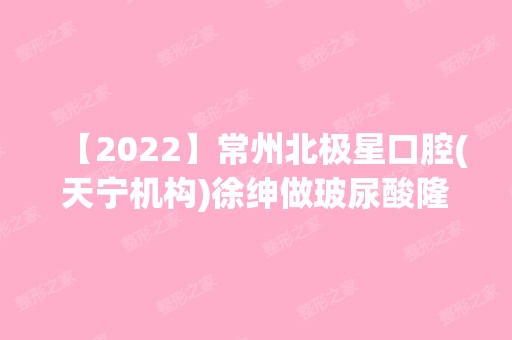 【2022】常州北极星口腔(天宁机构)徐绅做玻尿酸隆

整形之家